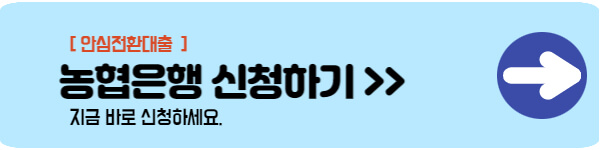 [ 안심전환대출 ]

농협은행 신청하기 >>

지금 바로 신청하세요.